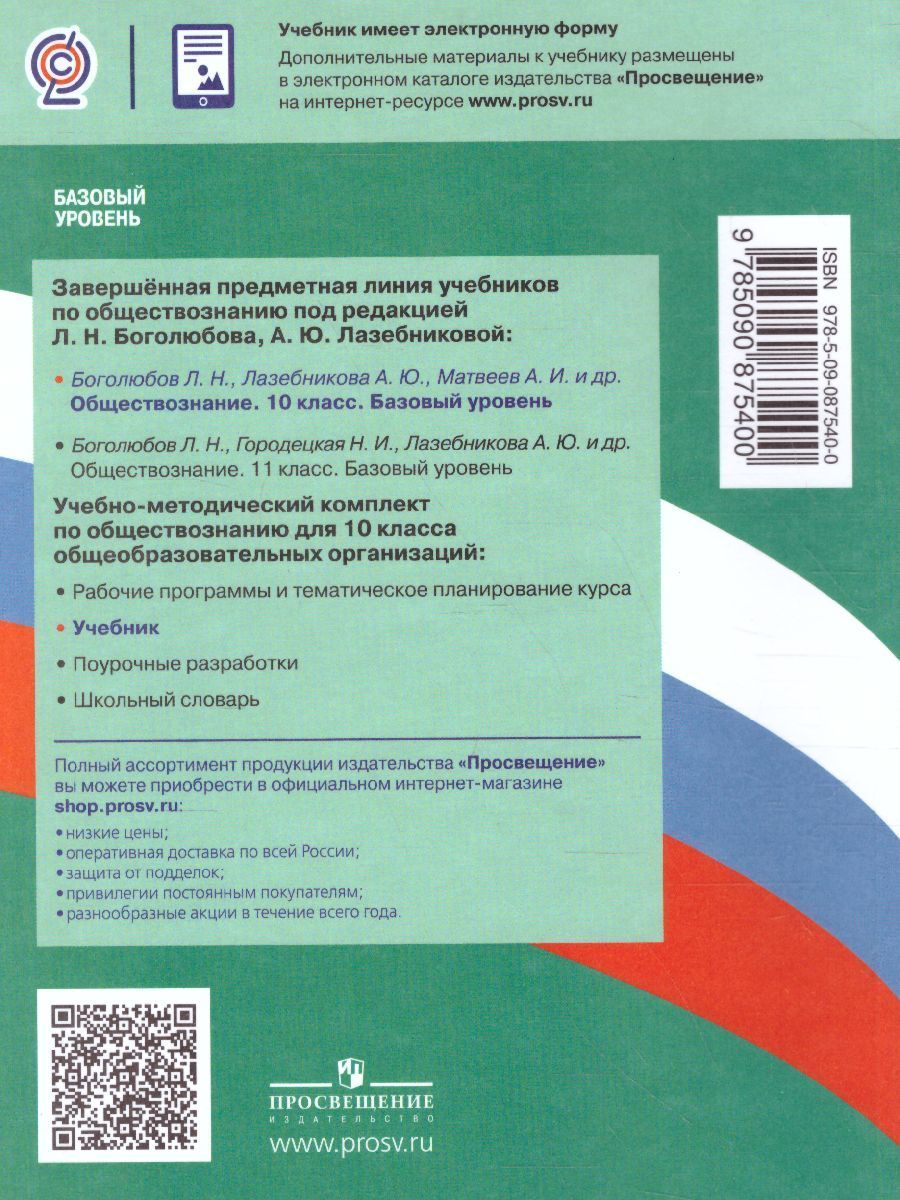 Учебник имеет электронную форму
Дополнительные материалы к учебнику размещены в электронном каталоге издательства «Просвещение» на интернет-ресурсе www.prosv.ru

БАЗОВЫЙ УРОВЕНЬ

ISBN 978-5-09-087540-0
9 785090 875400

Завершённая предметная линия учебников по обществознанию под редакцией Л. Н. Боголюбова, А. Ю. Лазебниковой:

• Боголюбов Л. Н., Лазебникова А. Ю., Матвеев А. И. и др. Обществознание. 10 класс. Базовый уровень

• Боголюбов Л. Н., Городецкая Н. И., Лазебникова А. Ю. и др. Обществознание. 11 класс. Базовый уровень

Учебно-методический комплект по обществознанию для 10 класса общеобразовательных организаций:

• Рабочие программы и тематическое планирование курса

• Учебник

• Поурочные разработки

• Школьный словарь

Полный ассортимент продукции издательства «Просвещение» вы можете приобрести в официальном интернет-магазине shop.prosv.ru:
• низкие цены;
• оперативная доставка по всей России;
• защита от подделок;
• привилегии постоянным покупателям;
• разнообразные акции в течение всего года.

ПРОСВЕЩЕНИЕ
ИЗДАТЕЛЬСТВО
www.prosv.ru